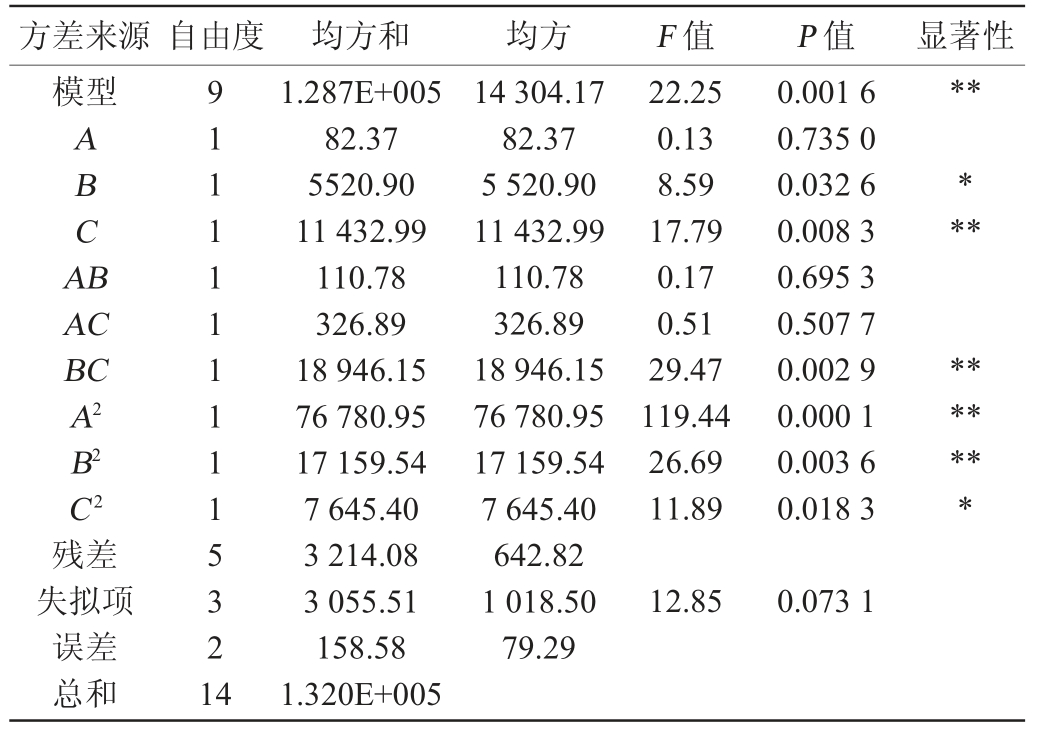 | 方差来源 | 自由度 | 均方和 | 均方 | F值 | P值 | 显著性 |
|---|---|---|---|---|---|---|
| 模型 | 9 | 1.287E+005 | 14 304.17 | 22.25 | 0.001 6 | ** |
| A | 1 | 82.37 | 82.37 | 0.13 | 0.735 0 | |
| B | 1 | 5520.90 | 5 520.90 | 8.59 | 0.032 6 | * |
| C | 1 | 11 432.99 | 11 432.99 | 17.79 | 0.008 3 | ** |
| AB | 1 | 110.78 | 110.78 | 0.17 | 0.695 3 | |
| AC | 1 | 326.89 | 326.89 | 0.51 | 0.507 7 | |
| BC | 1 | 18 946.15 | 18 946.15 | 29.47 | 0.002 9 | ** |
| $A^2$ | 1 | 76 780.95 | 76 780.95 | 119.44 | 0.000 1 | ** |
| $B^2$ | 1 | 17 159.54 | 17 159.54 | 26.69 | 0.003 6 | ** |
| $C^2$ | 1 | 7 645.40 | 7 645.40 | 11.89 | 0.018 3 | * |
| 残差 | 5 | 3 214.08 | 642.82 | | | |
| 失拟项 | 3 | 3 055.51 | 1 018.50 | 12.85 | 0.073 1 | |
| 误差 | 2 | 158.58 | 79.29 | | | |
| 总和 | 14 | 1.320E+005 | | | | |